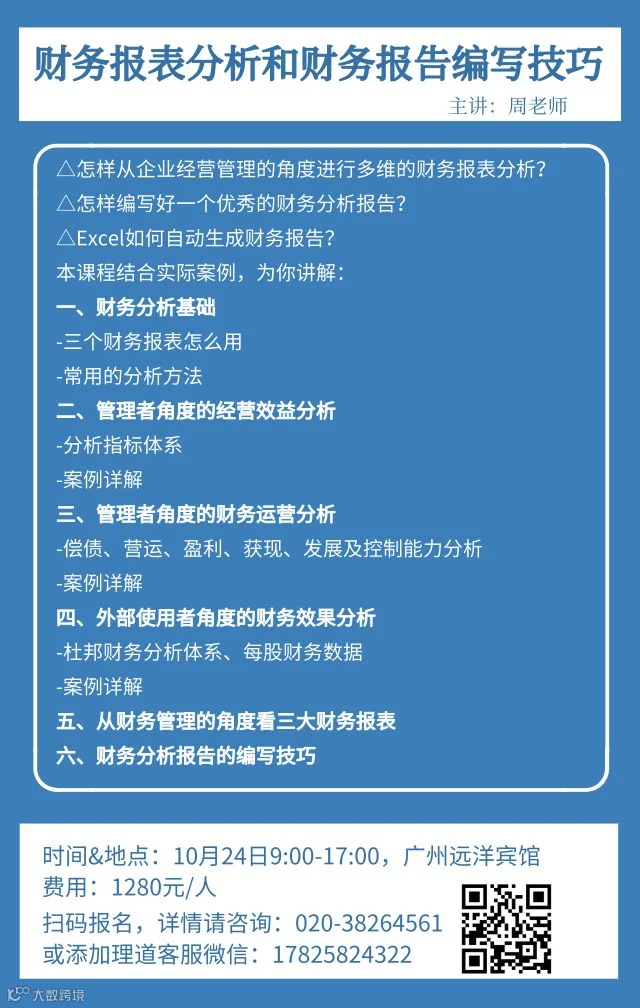 财务报表分析和财务报告编写技巧

主讲：周老师

△怎样从企业经营管理的角度进行多维的财务报表分析？

△怎样编写好一个优秀的财务分析报告？

△Excel如何自动生成财务报告？

本课程结合实际案例，为你讲解：

一、财务分析基础

-三个财务报表怎么用

-常用的分析方法

二、管理者角度的经营效益分析

-分析指标体系

-案例详解

三、管理者角度的财务运营分析

-偿债、营运、盈利、获现、发展及控制能力分析

-案例详解

四、外部使用者角度的财务效果分析

-杜邦财务分析体系、每股财务数据

-案例详解

五、从财务管理的角度看三大财务报表

六、财务分析报告的编写技巧

时间&地点：10月24日9:00-17:00，广州远洋宾馆

费用：1280元/人

扫码报名，详情请咨询：020-38264561

或添加理道客服微信：17825824322

大数跨境